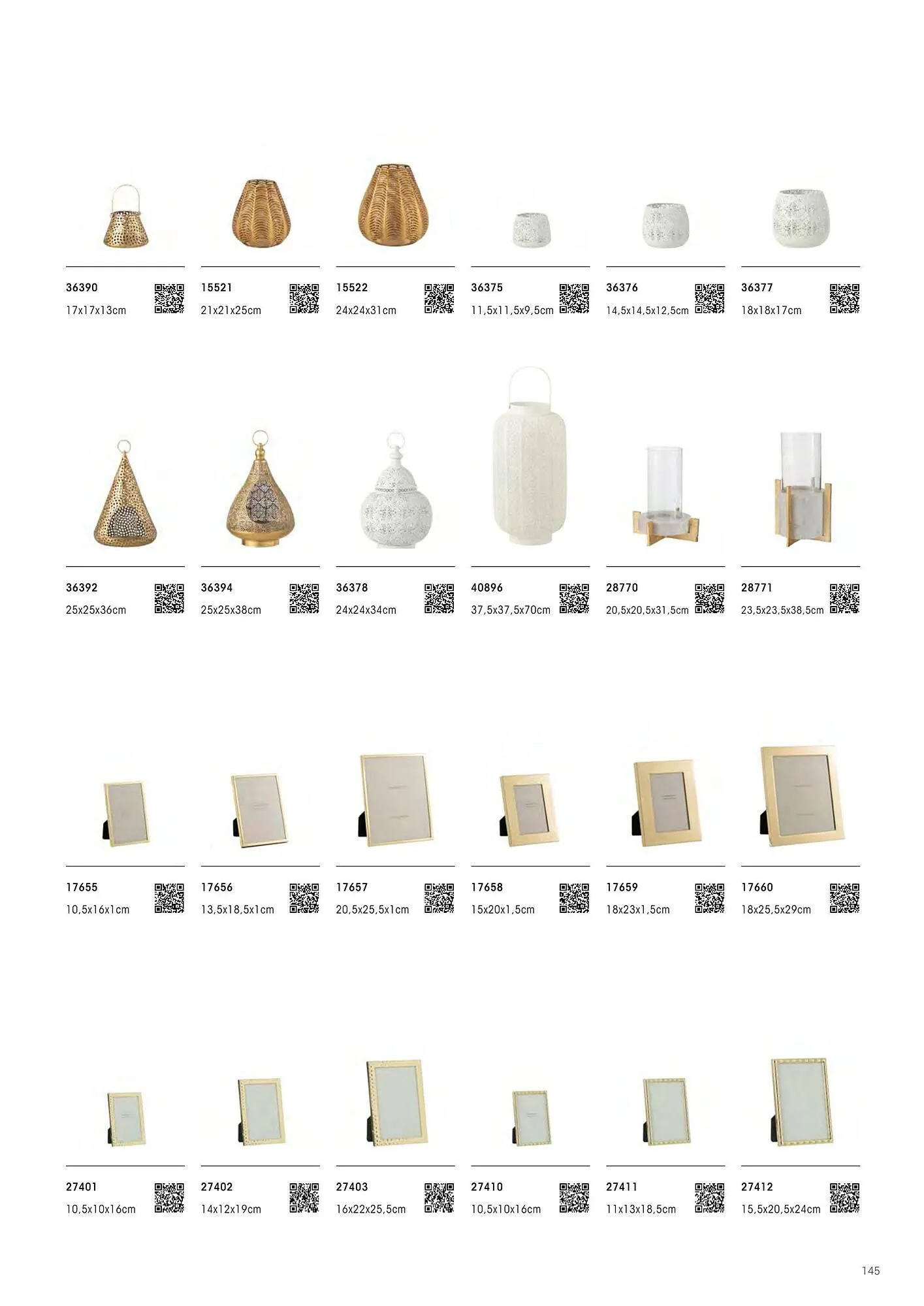 36390
17x17x13cm

15521
21x21x25cm

15522
24x24x31cm

36375
11,5x11,5x9,5cm

36376
14,5x14,5x12,5cm

36377
18x18x17cm

36392
25x25x36cm

36394
25x25x38cm

36378
24x24x34cm

40896
37,5x37,5x70cm

28770
20,5x20,5x31,5cm

28771
23,5x23,5x38,5cm

17655
10,5x16x1cm

17656
13,5x18,5x1cm

17657
20,5x25,5x1cm

17658
15x20x1,5cm

17659
18x23x1,5cm

17660
18x25,5x29cm

27401
10,5x10x16cm

27402
14x12x19cm

27403
16x22x25,5cm

27410
10,5x10x16cm

27411
11x13x18,5cm

27412
15,5x20,5x24cm

145